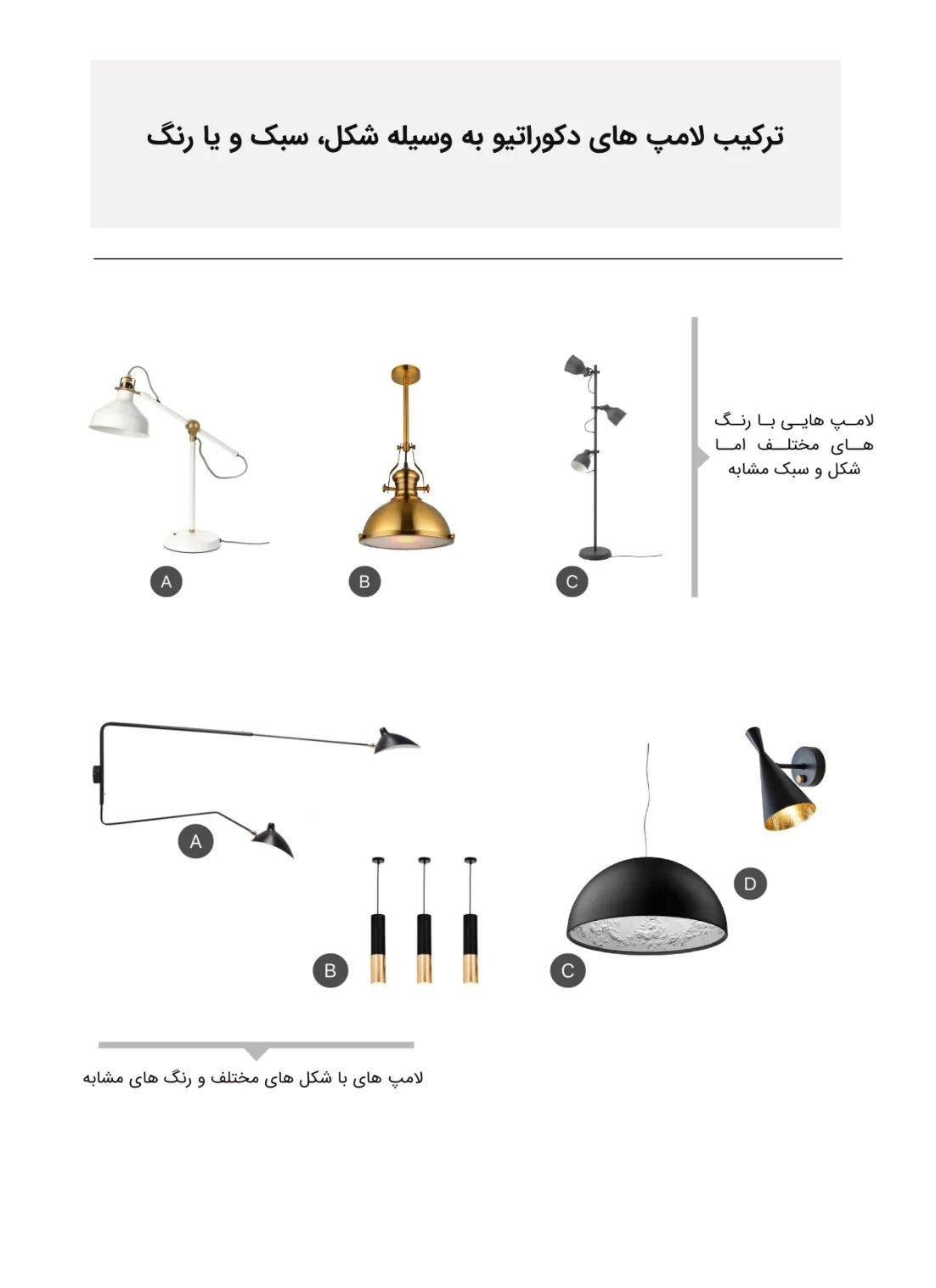 ترکیب لامپ های دکوراتیو به وسیله شکل، سبک و یا رنگ

لامپ هایی با رنگ های مختلف اما شکل و سبک مشابه

A

B

C

A

B

C

D

لامپ های با شکل های مختلف و رنگ های مشابه